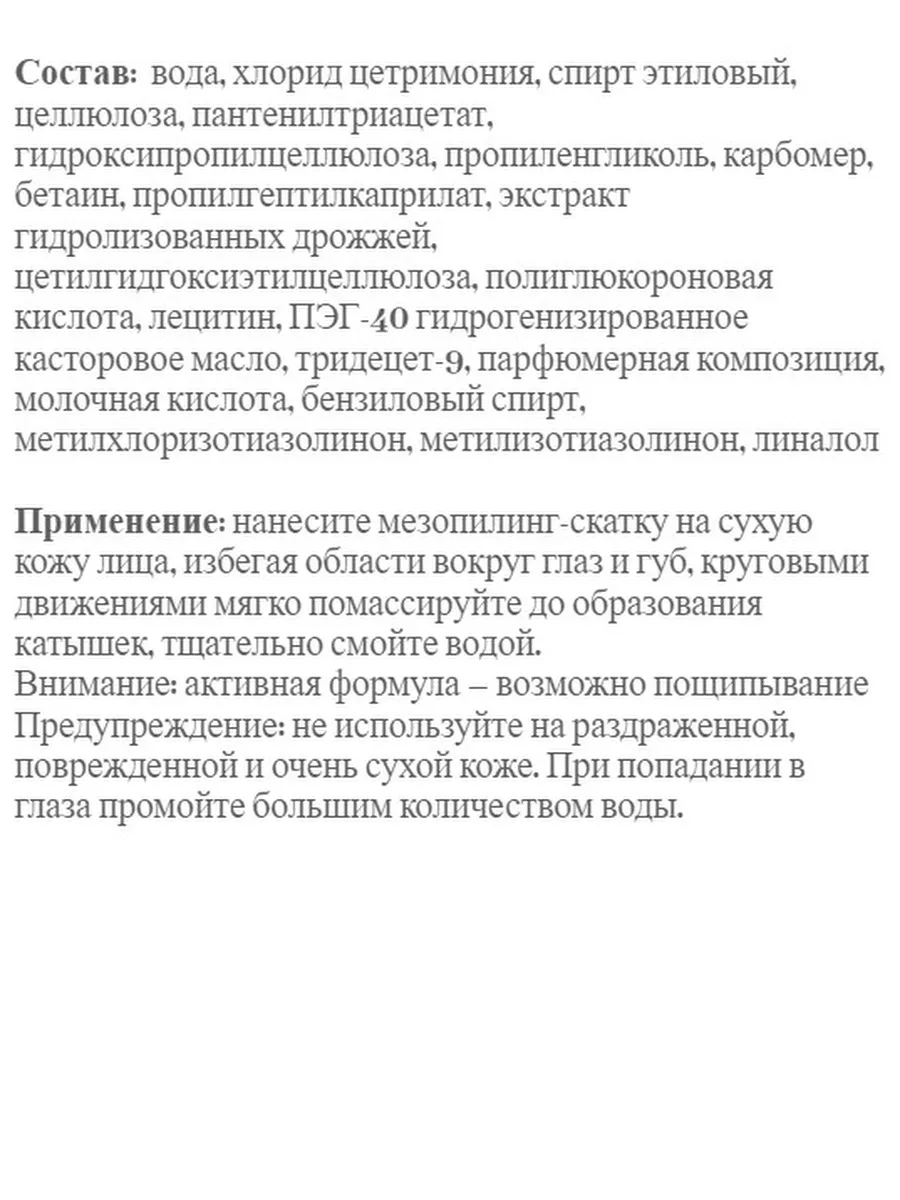 Состав: вода, хлорид цетримония, спирт этиловый, целлюлоза, пантенилтриацетат, гидроксипропилцеллюлоза, пропиленгликоль, карбомер, бетаин, пропилгептилкаприлат, экстракт гидролизованных дрожжей, цетилгидгоксиэтилцеллюлоза, полиглюкороновая кислота, лецитин, ПЭГ-40 гидрогенизированное касторовое масло, тридецет-9, парфюмерная композиция, молочная кислота, бензиловый спирт, метилхлоризотиазолинон, метилизотиазолинон, линалол

Применение: нанесите мезопилинг-скатку на сухую кожу лица, избегая области вокруг глаз и губ, круговыми движениями мягко помассируйте до образования катышек, тщательно смойте водой.
Внимание: активная формула – возможно пощипывание
Предупреждение: не используйте на раздраженной, поврежденной и очень сухой коже. При попадании в глаза промойте большим количеством воды.